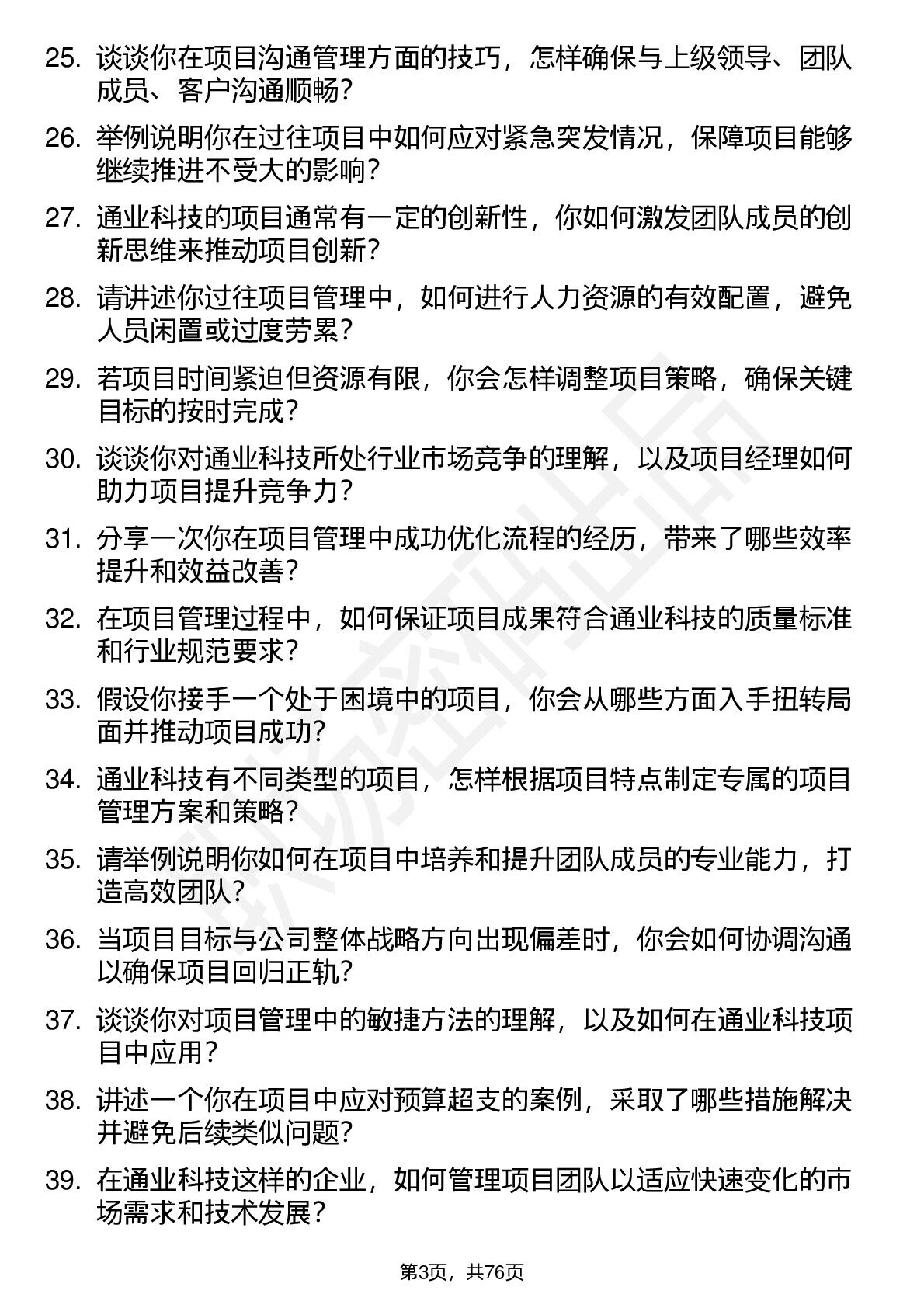 25. 谈谈你在项目沟通管理方面的技巧，怎样确保与上级领导、团队成员、客户沟通顺畅？

26. 举例说明你在过往项目中如何应对紧急突发情况，保障项目能够继续推进不受大的影响？

27. 通业科技的项目通常有一定的创新性，你如何激发团队成员的创新思维来推动项目创新？

28. 请讲述你过往项目管理中，如何进行人力资源的有效配置，避免人员闲置或过度劳累？

29. 若项目时间紧迫但资源有限，你会怎样调整项目策略，确保关键目标的按时完成？

30. 谈谈你对通业科技所处行业市场竞争的理解，以及项目经理如何助力项目提升竞争力？

31. 分享一次你在项目管理中成功优化流程的经历，带来了哪些效率提升和效益改善？

32. 在项目管理过程中，如何保证项目成果符合通业科技的质量标准和行业规范要求？

33. 假设你接手一个处于困境中的项目，你会从哪些方面入手扭转局面并推动项目成功？

34. 通业科技有不同类型的项目，怎样根据项目特点制定专属的项目管理方案和策略？

35. 请举例说明你如何在项目中培养和提升团队成员的专业能力，打造高效团队？

36. 当项目目标与公司整体战略方向出现偏差时，你会如何协调沟通以确保项目回归正轨？

37. 谈谈你对项目管理中的敏捷方法的理解，以及如何在通业科技项目中应用？

38. 讲述一个你在项目中应对预算超支的案例，采取了哪些措施解决并避免后续类似问题？

39. 在通业科技这样的企业，如何管理项目团队以适应快速变化的市场需求和技术发展？

第3页，共76页